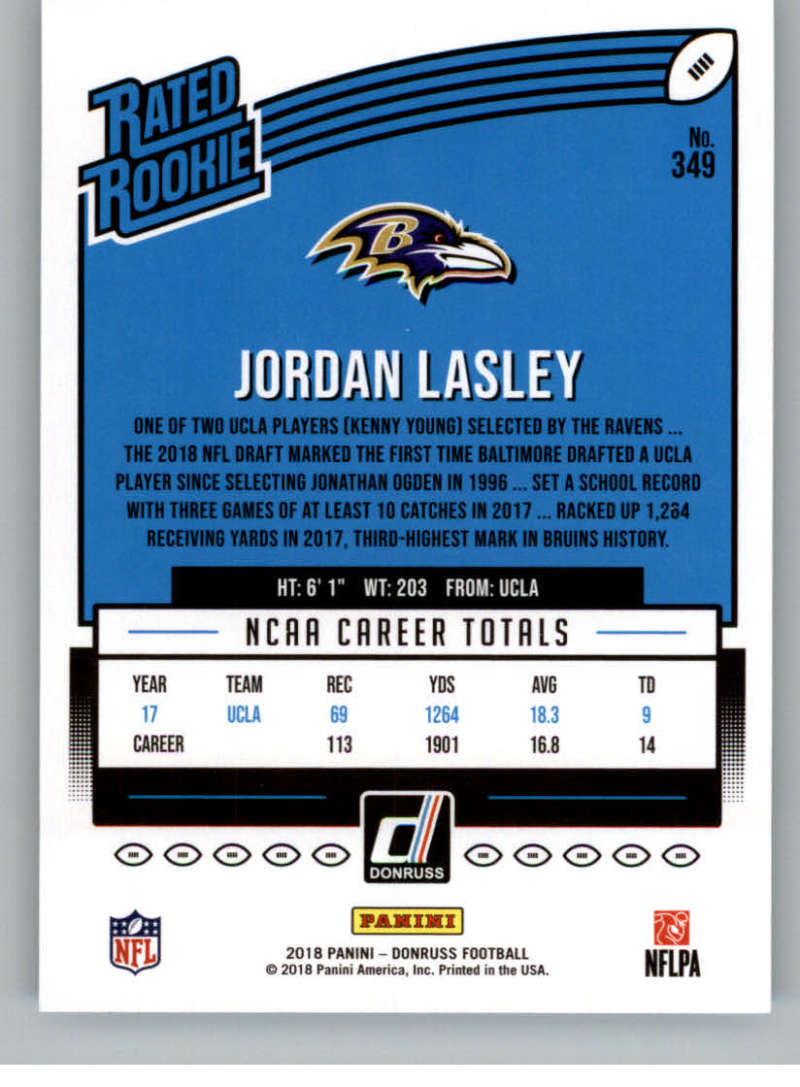 RATED ROOKIE

No. 349

JORDAN LASLEY

ONE OF TWO UCLA PLAYERS (KENNY YOUNG) SELECTED BY THE RAVENS ... THE 2018 NFL DRAFT MARKED THE FIRST TIME BALTIMORE DRAFTED A UCLA PLAYER SINCE SELECTING JONATHAN OGDEN IN 1996 ... SET A SCHOOL RECORD WITH THREE GAMES OF AT LEAST 10 CATCHES IN 2017 ... RACKED UP 1,264 RECEIVING YARDS IN 2017, THIRD-HIGHEST MARK IN BRUINS HISTORY.

HT: 6' 1" WT: 203 FROM: UCLA

NCAA CAREER TOTALS

| YEAR | TEAM | REC | YDS | AVG | TD |
|---|---|---|---|---|---|
| 17 | UCLA | 69 | 1264 | 18.3 | 9 |
| CAREER | | 113 | 1901 | 16.8 | 14 |

DONRUSS

NFL

PANINI

2018 PANINI – DONRUSS FOOTBALL
© 2018 Panini America, Inc. Printed in the USA.

NFLPA